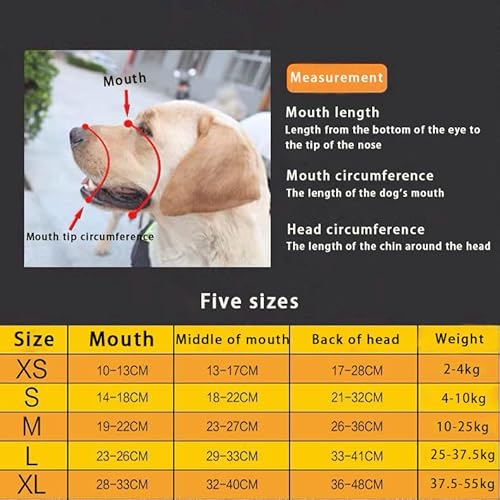 Mouth

Mouth tip circumference

Measurement

Mouth length
Length from the bottom of the eye to the tip of the nose

Mouth circumference
The length of the dog's mouth

Head circumference
The length of the chin around the head

Five sizes

| Size | Mouth | Middle of mouth | Back of head | Weight |
|---|---|---|---|---|
| XS | 10-13CM | 13-17CM | 17-28CM | 2-4kg |
| S | 14-18CM | 18-22CM | 21-32CM | 4-10kg |
| M | 19-22CM | 23-27CM | 26-36CM | 10-25kg |
| L | 23-26CM | 29-33CM | 33-41CM | 25-37.5kg |
| XL | 28-33CM | 32-40CM | 36-48CM | 37.5-55kg |